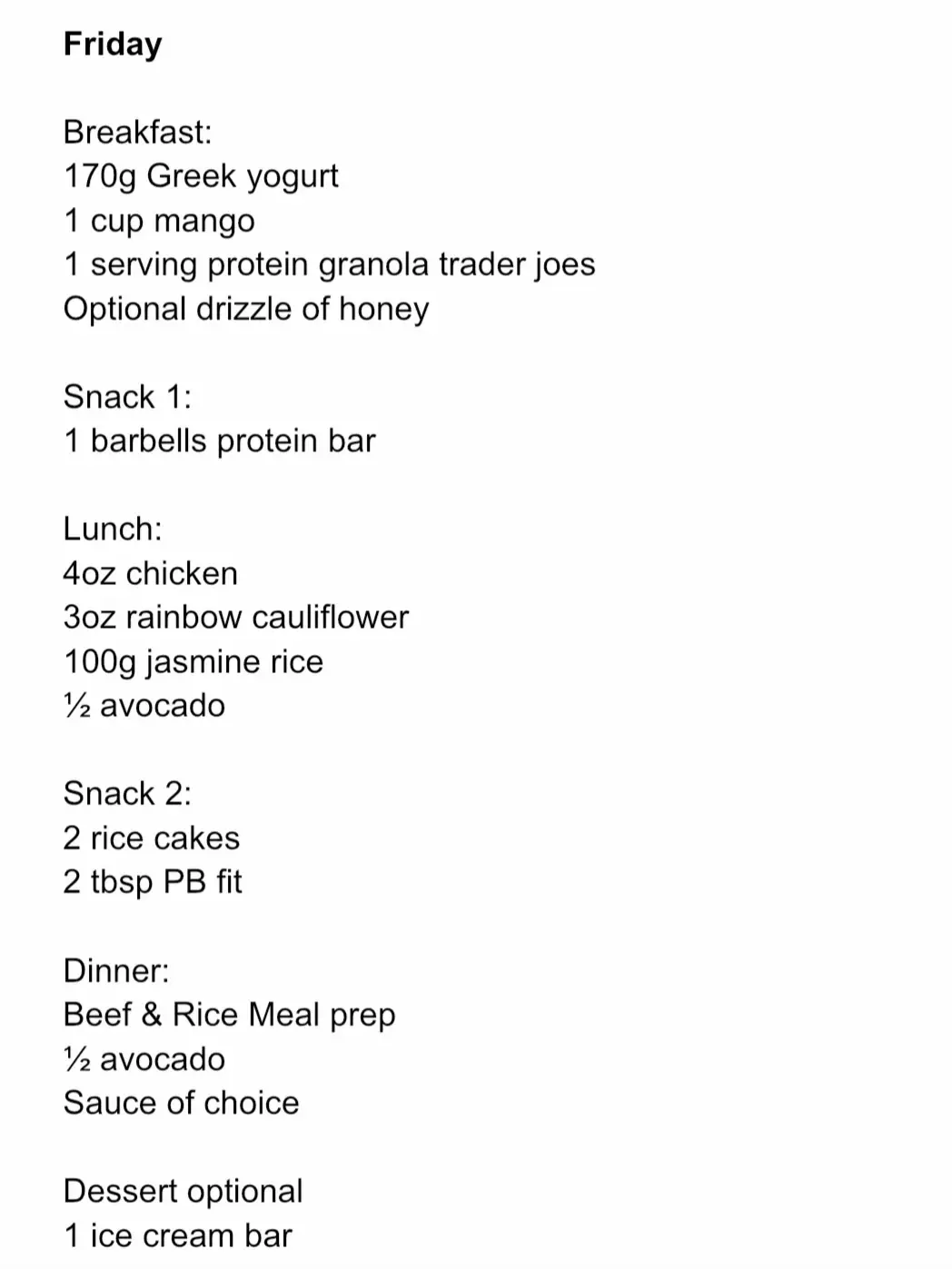 Friday

Breakfast:
170g Greek yogurt
1 cup mango
1 serving protein granola trader joes
Optional drizzle of honey

Snack 1:
1 barbells protein bar

Lunch:
4oz chicken
3oz rainbow cauliflower
100g jasmine rice
½ avocado

Snack 2:
2 rice cakes
2 tbsp PB fit

Dinner:
Beef & Rice Meal prep
½ avocado
Sauce of choice

Dessert optional
1 ice cream bar